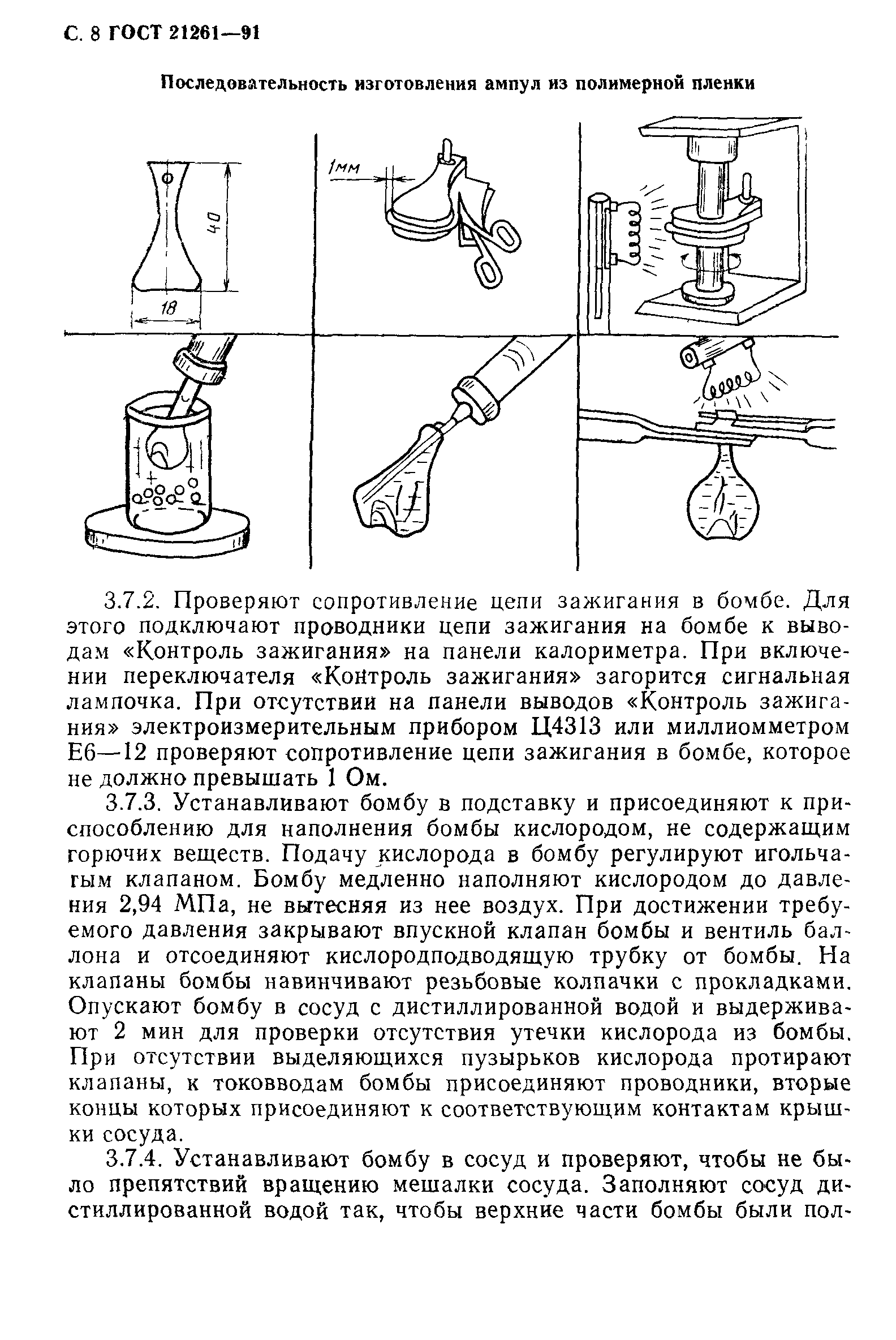 С. 8 ГОСТ 21261—91

Последовательность изготовления ампул из полимерной пленки

40

18

1мм

3.7.2. Проверяют сопротивление цепи зажигания в бомбе. Для этого подключают проводники цепи зажигания на бомбе к выводам «Контроль зажигания» на панели калориметра. При включении переключателя «Контроль зажигания» загорится сигнальная лампочка. При отсутствии на панели выводов «Контроль зажигания» электроизмерительным прибором Ц4313 или миллиомметром Е6—12 проверяют сопротивление цепи зажигания в бомбе, которое не должно превышать 1 Ом.

3.7.3. Устанавливают бомбу в подставку и присоединяют к приспособлению для наполнения бомбы кислородом, не содержащим горючих веществ. Подачу кислорода в бомбу регулируют игольчатым клапаном. Бомбу медленно наполняют кислородом до давления 2,94 МПа, не вытесняя из нее воздух. При достижении требуемого давления закрывают впускной клапан бомбы и вентиль баллона и отсоединяют кислородподводящую трубку от бомбы. На клапаны бомбы навинчивают резьбовые колпачки с прокладками. Опускают бомбу в сосуд с дистиллированной водой и выдерживают 2 мин для проверки отсутствия утечки кислорода из бомбы. При отсутствии выделяющихся пузырьков кислорода протирают клапаны, к токовводам бомбы присоединяют проводники, вторые концы которых присоединяют к соответствующим контактам крышки сосуда.

3.7.4. Устанавливают бомбу в сосуд и проверяют, чтобы не было препятствий вращению мешалки сосуда. Заполняют сосуд дистиллированной водой так, чтобы верхние части бомбы были пол-